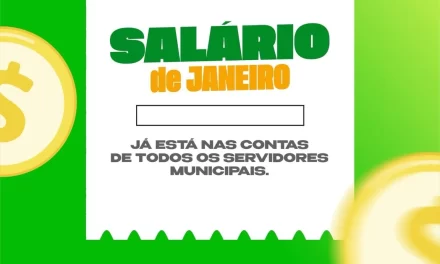 SALÁRIO
de JANEIRO

JÁ ESTÁ NAS CONTAS DE TODOS OS SERVIDORES MUNICIPAIS.